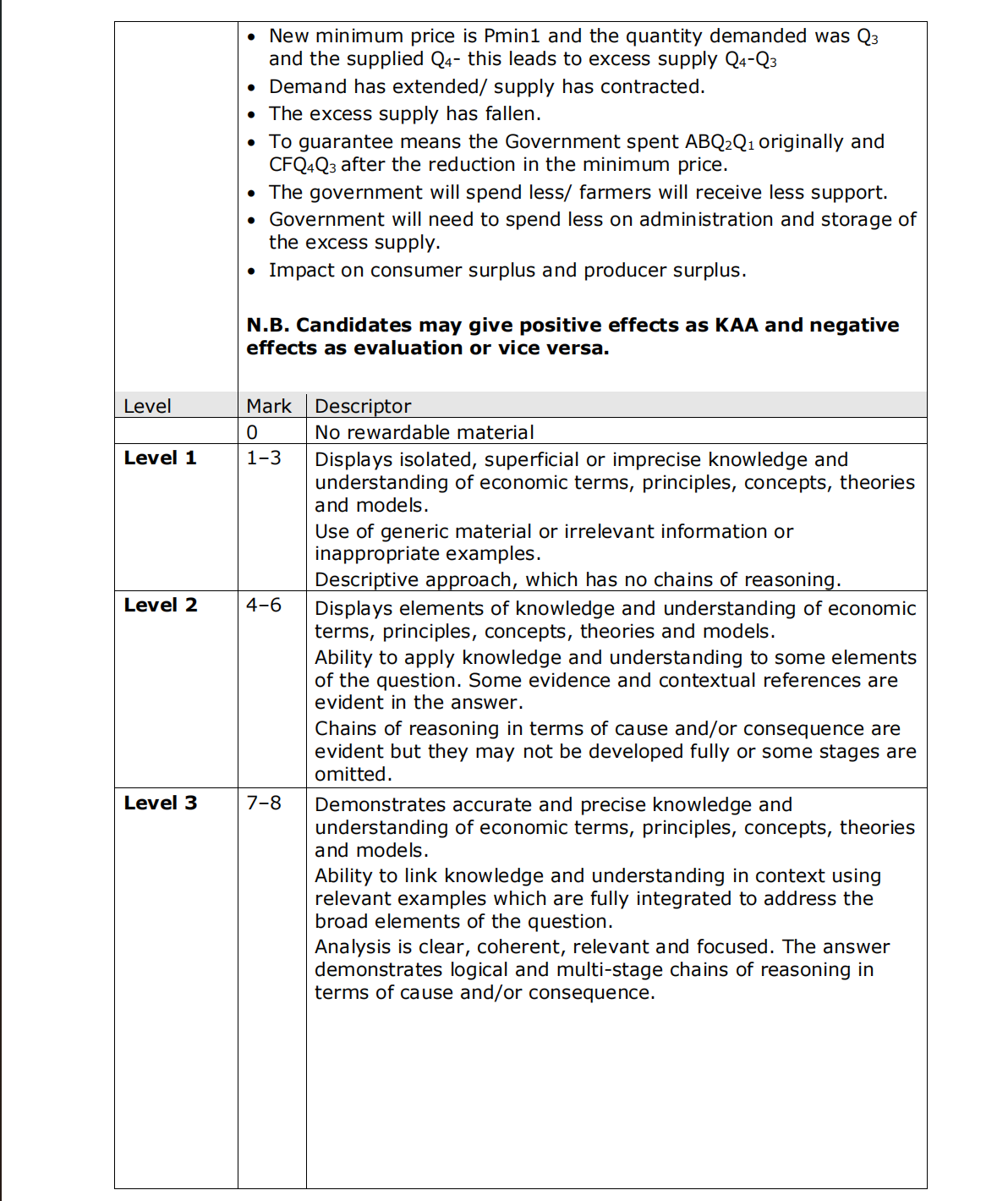 • New minimum price is Pmin1 and the quantity demanded was $Q_3$ and the supplied $Q_4$- this leads to excess supply $Q_4$-$Q_3$
• Demand has extended/ supply has contracted.
• The excess supply has fallen.
• To guarantee means the Government spent $ABQ_2Q_1$ originally and $CFQ_4Q_3$ after the reduction in the minimum price.
• The government will spend less/ farmers will receive less support.
• Government will need to spend less on administration and storage of the excess supply.
• Impact on consumer surplus and producer surplus.

**N.B. Candidates may give positive effects as KAA and negative effects as evaluation or vice versa.**

| Level | Mark | Descriptor |
|---|---|---|
| | 0 | No rewardable material |
| **Level 1** | 1–3 | Displays isolated, superficial or imprecise knowledge and understanding of economic terms, principles, concepts, theories and models. Use of generic material or irrelevant information or inappropriate examples. Descriptive approach, which has no chains of reasoning. |
| **Level 2** | 4–6 | Displays elements of knowledge and understanding of economic terms, principles, concepts, theories and models. Ability to apply knowledge and understanding to some elements of the question. Some evidence and contextual references are evident in the answer. Chains of reasoning in terms of cause and/or consequence are evident but they may not be developed fully or some stages are omitted. |
| **Level 3** | 7–8 | Demonstrates accurate and precise knowledge and understanding of economic terms, principles, concepts, theories and models. Ability to link knowledge and understanding in context using relevant examples which are fully integrated to address the broad elements of the question. Analysis is clear, coherent, relevant and focused. The answer demonstrates logical and multi-stage chains of reasoning in terms of cause and/or consequence. |